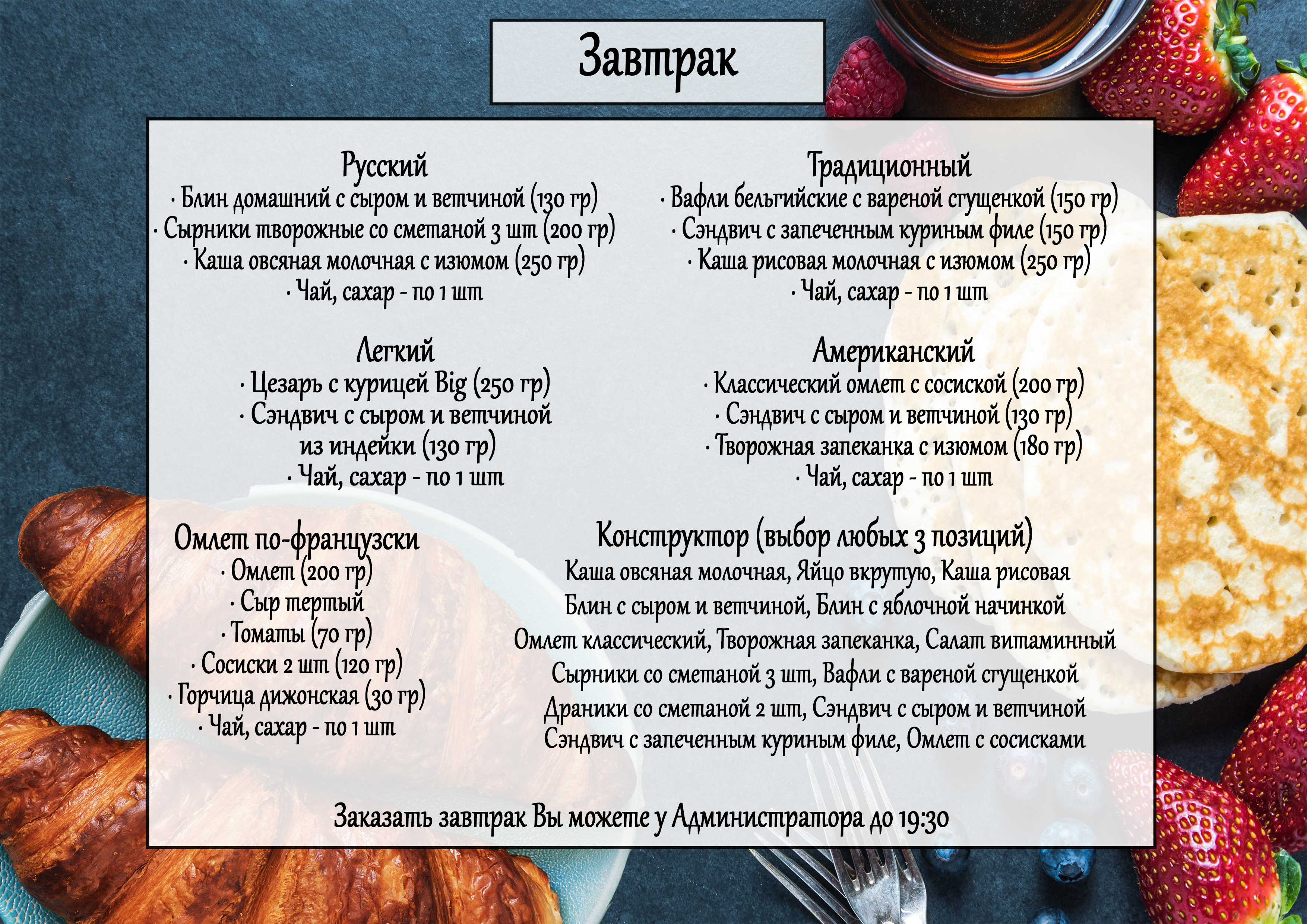 Завтрак

Русский
· Блин домашний с сыром и ветчиной (130 гр)
· Сырники творожные со сметаной 3 шт (200 гр)
· Каша овсяная молочная с изюмом (250 гр)
· Чай, сахар - по 1 шт

Легкий
· Цезарь с курицей Big (250 гр)
· Сэндвич с сыром и ветчиной из индейки (130 гр)
· Чай, сахар - по 1 шт

Омлет по-французски
· Омлет (200 гр)
· Сыр тертый
· Томаты (70 гр)
· Сосиски 2 шт (120 гр)
· Горчица дижонская (30 гр)
· Чай, сахар - по 1 шт

Традиционный
· Вафли бельгийские с вареной сгущенкой (150 гр)
· Сэндвич с запеченным куриным филе (150 гр)
· Каша рисовая молочная с изюмом (250 гр)
· Чай, сахар - по 1 шт

Американский
· Классический омлет с сосиской (200 гр)
· Сэндвич с сыром и ветчиной (130 гр)
· Творожная запеканка с изюмом (180 гр)
· Чай, сахар - по 1 шт

Конструктор (выбор любых 3 позиций)
Каша овсяная молочная, Яйцо вкрутую, Каша рисовая
Блин с сыром и ветчиной, Блин с яблочной начинкой
Омлет классический, Творожная запеканка, Салат витаминный
Сырники со сметаной 3 шт, Вафли с вареной сгущенкой
Драники со сметаной 2 шт, Сэндвич с сыром и ветчиной
Сэндвич с запеченным куриным филе, Омлет с сосисками

Заказать завтрак Вы можете у Администратора до 19:30